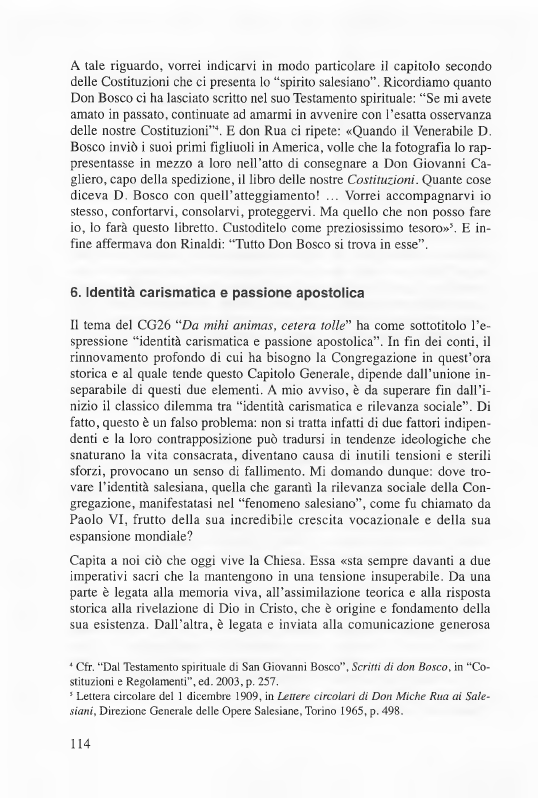 A tale riguardo, vorrei indicarvi in modo particolare il capitolo secondo delle Costituzioni che ci presenta lo "spirito salesiano". Ricordiamo quanto Don Bosco ci ha lasciato scritto nel suo Testamento spirituale: "Se mi avete amato in passato, continuate ad amarmi in avvenire con l'esatta osservanza delle nostre Costituzioni"$^4$. E don Rua ci ripete: «Quando il Venerabile D. Bosco inviò i suoi primi figliuoli in America, volle che la fotografia lo rappresentasse in mezzo a loro nell'atto di consegnare a Don Giovanni Cagliero, capo della spedizione, il libro delle nostre Costituzioni. Quante cose diceva D. Bosco con quell'atteggiamento! ... Vorrei accompagnarvi io stesso, confortarvi, consolarvi, proteggervi. Ma quello che non posso fare io, lo farà questo libretto. Custoditelo come preziosissimo tesoro»$^5$. E infine affermava don Rinaldi: "Tutto Don Bosco si trova in esse".

6. Identità carismatica e passione apostolica

Il tema del CG26 "Da mihi animas, cetera tolle" ha come sottotitolo l'espressione "identità carismatica e passione apostolica". In fin dei conti, il rinnovamento profondo di cui ha bisogno la Congregazione in quest'ora storica e al quale tende questo Capitolo Generale, dipende dall'unione inseparabile di questi due elementi. A mio avviso, è da superare fin dall'inizio il classico dilemma tra "identità carismatica e rilevanza sociale". Di fatto, questo è un falso problema: non si tratta infatti di due fattori indipendenti e la loro contrapposizione può tradursi in tendenze ideologiche che snaturano la vita consacrata, diventano causa di inutili tensioni e sterili sforzi, provocano un senso di fallimento. Mi domando dunque: dove trovare l'identità salesiana, quella che garantì la rilevanza sociale della Congregazione, manifestatasi nel "fenomeno salesiano", come fu chiamato da Paolo VI, frutto della sua incredibile crescita vocazionale e della sua espansione mondiale?

Capita a noi ciò che oggi vive la Chiesa. Essa «sta sempre davanti a due imperativi sacri che la mantengono in una tensione insuperabile. Da una parte è legata alla memoria viva, all'assimilazione teorica e alla risposta storica alla rivelazione di Dio in Cristo, che è origine e fondamento della sua esistenza. Dall'altra, è legata e inviata alla comunicazione generosa

$^4$ Cfr. "Dal Testamento spirituale di San Giovanni Bosco", Scritti di don Bosco, in "Costituzioni e Regolamenti", ed. 2003, p. 257.
$^5$ Lettera circolare del 1 dicembre 1909, in Lettere circolari di Don Miche Rua ai Salesiani, Direzione Generale delle Opere Salesiane, Torino 1965, p. 498.

114